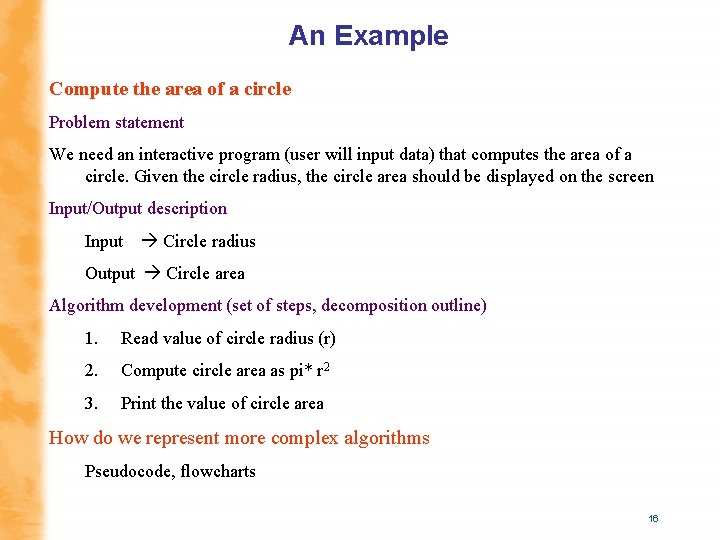 An Example

Compute the area of a circle

Problem statement

We need an interactive program (user will input data) that computes the area of a circle. Given the circle radius, the circle area should be displayed on the screen

Input/Output description

Input → Circle radius

Output → Circle area

Algorithm development (set of steps, decomposition outline)

1. Read value of circle radius (r)

2. Compute circle area as pi* $r^2$

3. Print the value of circle area

How do we represent more complex algorithms

Pseudocode, flowcharts

16